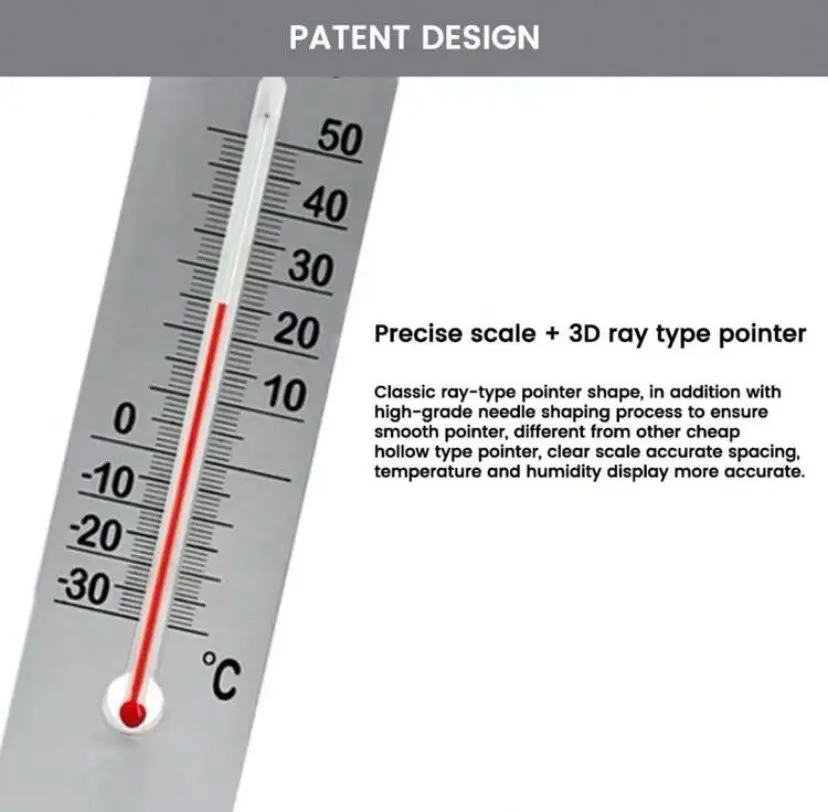 PATENT DESIGN

50
40
30
20
10
0
-10
-20
-30
°C

Precise scale + 3D ray type pointer

Classic ray-type pointer shape, in addition with high-grade needle shaping process to ensure smooth pointer, different from other cheap hollow type pointer, clear scale accurate spacing, temperature and humidity display more accurate.